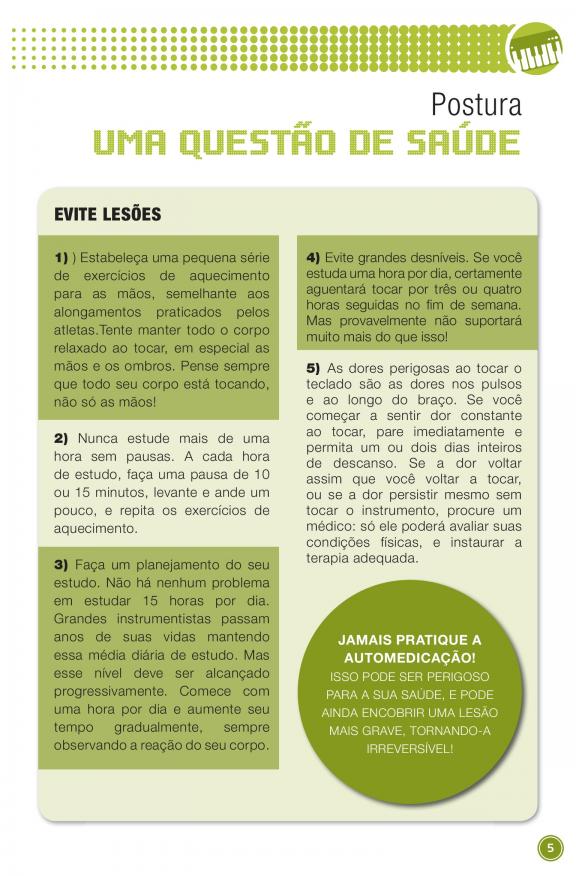 Postura
UMA QUESTÃO DE SAÚDE

EVITE LESÕES

1) ) Estabeleça uma pequena série de exercícios de aquecimento para as mãos, semelhante aos alongamentos praticados pelos atletas.Tente manter todo o corpo relaxado ao tocar, em especial as mãos e os ombros. Pense sempre que todo seu corpo está tocando, não só as mãos!

2) Nunca estude mais de uma hora sem pausas. A cada hora de estudo, faça uma pausa de 10 ou 15 minutos, levante e ande um pouco, e repita os exercícios de aquecimento.

3) Faça um planejamento do seu estudo. Não há nenhum problema em estudar 15 horas por dia. Grandes instrumentistas passam anos de suas vidas mantendo essa média diária de estudo. Mas esse nível deve ser alcançado progressivamente. Comece com uma hora por dia e aumente seu tempo gradualmente, sempre observando a reação do seu corpo.

4) Evite grandes desníveis. Se você estuda uma hora por dia, certamente aguentará tocar por três ou quatro horas seguidas no fim de semana. Mas provavelmente não suportará muito mais do que isso!

5) As dores perigosas ao tocar o teclado são as dores nos pulsos e ao longo do braço. Se você começar a sentir dor constante ao tocar, pare imediatamente e permita um ou dois dias inteiros de descanso. Se a dor voltar assim que você voltar a tocar, ou se a dor persistir mesmo sem tocar o instrumento, procure um médico: só ele poderá avaliar suas condições físicas, e instaurar a terapia adequada.

JAMAIS PRATIQUE A AUTOMEDICAÇÃO!
ISSO PODE SER PERIGOSO PARA A SUA SAÚDE, E PODE AINDA ENCOBRIR UMA LESÃO MAIS GRAVE, TORNANDO-A IRREVERSÍVEL!

5